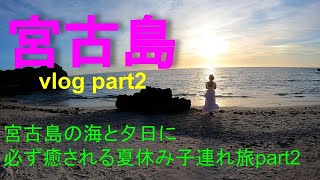 宮古島

vlog part2

宮古島の海と夕日に
必ず癒される夏休み子連れ旅part2